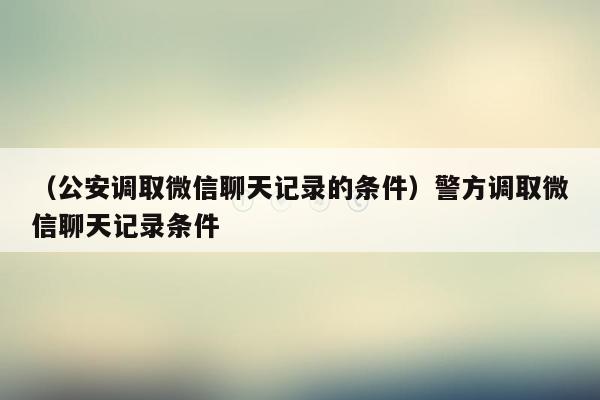 （公安调取微信聊天记录的条件）警方调取微信聊天记录条件